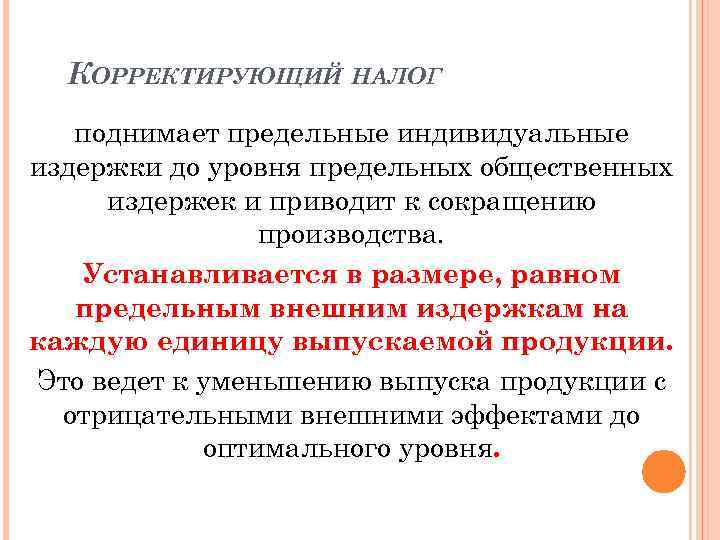 Корректирующий налог

поднимает предельные индивидуальные издержки до уровня предельных общественных издержек и приводит к сокращению производства.

Устанавливается в размере, равном предельным внешним издержкам на каждую единицу выпускаемой продукции.

Это ведет к уменьшению выпуска продукции с отрицательными внешними эффектами до оптимального уровня.